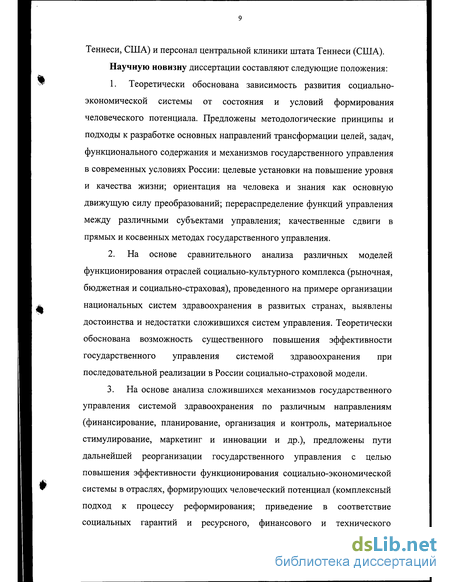 9

Теннеси, США) и персонал центральной клиники штата Теннеси (США).

**Научную новизну** диссертации составляют следующие положения:

1. Теоретически обоснована зависимость развития социально-экономической системы от состояния и условий формирования человеческого потенциала. Предложены методологические принципы и подходы к разработке основных направлений трансформации целей, задач, функционального содержания и механизмов государственного управления в современных условиях России: целевые установки на повышение уровня и качества жизни; ориентация на человека и знания как основную движущую силу преобразований; перераспределение функций управления между различными субъектами управления; качественные сдвиги в прямых и косвенных методах государственного управления.

2. На основе сравнительного анализа различных моделей функционирования отраслей социально-культурного комплекса (рыночная, бюджетная и социально-страховая), проведенного на примере организации национальных систем здравоохранения в развитых странах, выявлены достоинства и недостатки сложившихся систем управления. Теоретически обоснована возможность существенного повышения эффективности государственного управления системой здравоохранения при последовательной реализации в России социально-страховой модели.

3. На основе анализа сложившихся механизмов государственного управления системой здравоохранения по различным направлениям (финансирование, планирование, организация и контроль, материальное стимулирование, маркетинг и инновации и др.), предложены пути дальнейшей реорганизации государственного управления с целью повышения эффективности функционирования социально-экономической системы в отраслях, формирующих человеческий потенциал (комплексный подход к процессу реформирования; приведение в соответствие социальных гарантий и ресурсного, финансового и технического

dsLib.net
библиотека диссертаций